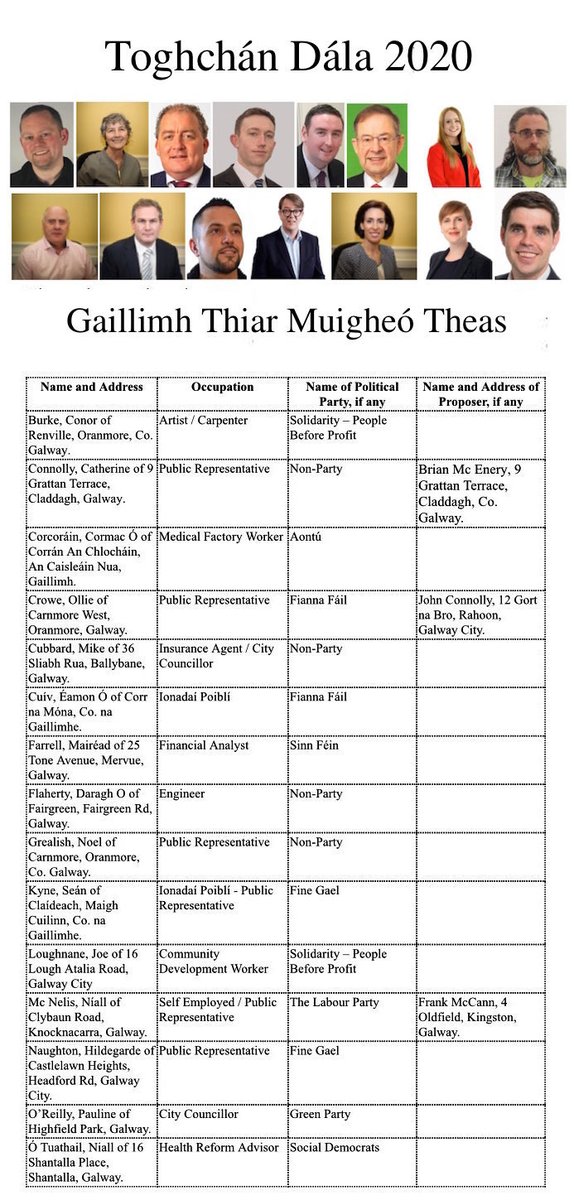 Toghchán Dála 2020

Gaillimh Thiar Muigheó Theas

| Name and Address | Occupation | Name of Political Party, if any | Name and Address of Proposer, if any |
|---|---|---|---|
| Burke, Conor of Renville, Oranmore, Co. Galway. | Artist / Carpenter | Solidarity – People Before Profit | |
| Connolly, Catherine of 9 Grattan Terrace, Claddagh, Galway. | Public Representative | Non-Party | Brian Mc Enery, 9 Grattan Terrace, Claddagh, Co. Galway. |
| Corcoráin, Cormac Ó of Corrán An Chlocháin, An Caisleáin Nua, Gaillimh. | Medical Factory Worker | Aontú | |
| Crowe, Ollie of Carnmore West, Oranmore, Galway. | Public Representative | Fianna Fáil | John Connolly, 12 Gort na Bro, Rahoon, Galway City. |
| Cubbard, Mike of 36 Sliabh Rua, Ballybane, Galway. | Insurance Agent / City Councillor | Non-Party | |
| Cuív, Éamon Ó of Corr na Móna, Co. na Gaillimhe. | Ionadaí Poiblí | Fianna Fáil | |
| Farrell, Mairéad of 25 Tone Avenue, Mervue, Galway. | Financial Analyst | Sinn Féin | |
| Flaherty, Daragh O of Fairgreen, Fairgreen Rd, Galway. | Engineer | Non-Party | |
| Grealish, Noel of Carnmore, Oranmore, Co. Galway. | Public Representative | Non-Party | |
| Kyne, Seán of Claídeach, Maigh Cuilinn, Co. na Gaillimhe. | Ionadaí Poiblí - Public Representative | Fine Gael | |
| Loughnane, Joe of 16 Lough Atalia Road, Galway City | Community Development Worker | Solidarity – People Before Profit | |
| Mc Nelis, Níall of Clybaun Road, Knocknacarra, Galway. | Self Employed / Public Representative | The Labour Party | Frank McCann, 4 Oldfield, Kingston, Galway. |
| Naughton, Hildegarde of Castlelawn Heights, Headford Rd, Galway City. | Public Representative | Fine Gael | |
| O'Reilly, Pauline of Highfield Park, Galway. | City Councillor | Green Party | |
| Ó Tuathail, Niall of 16 Shantalla Place, Shantalla, Galway. | Health Reform Advisor | Social Democrats | |